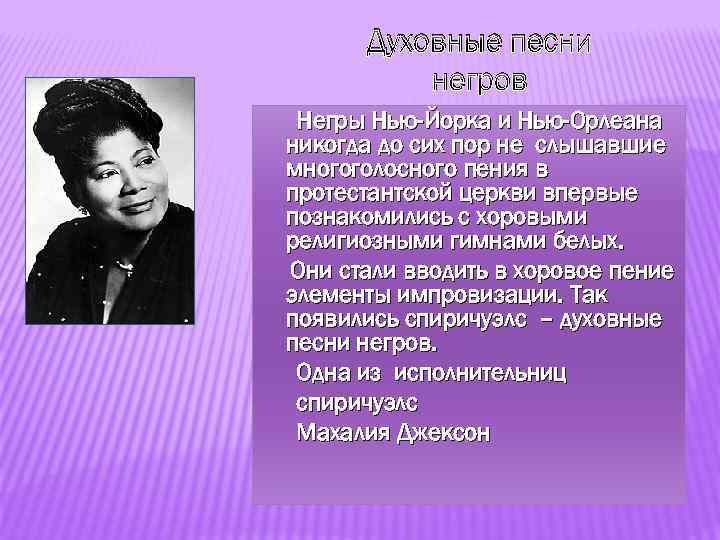 Духовные песни негров

Негры Нью-Йорка и Нью-Орлеана никогда до сих пор не слышавшие многоголосного пения в протестантской церкви впервые познакомились с хоровыми религиозными гимнами белых.

Они стали вводить в хоровое пение элементы импровизации. Так появились спиричуэлс – духовные песни негров.

Одна из исполнительниц спиричуэлс Махалия Джексон